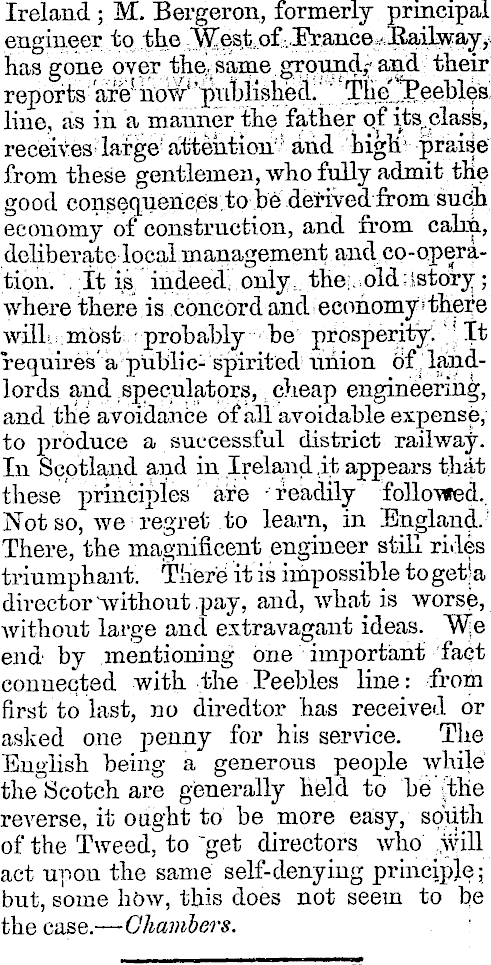 Ireland; M. Bergeron, formerly principal engineer to the West of France Railway, has gone over the same ground, and their reports are now published. The Peebles line, as in a manner the father of its class, receives large attention and high praise from these gentlemen, who fully admit the good consequences to be derived from such economy of construction, and from calm, deliberate local management and co-operation. It is indeed only the old story; where there is concord and economy there will most probably be prosperity. It requires a public-spirited union of landlords and speculators, cheap engineering, and the avoidance of all avoidable expense, to produce a successful district railway. In Scotland and in Ireland it appears that these principles are readily followed. Not so, we regret to learn, in England. There, the magnificent engineer still rides triumphant. There it is impossible to get a director without pay, and, what is worse, without large and extravagant ideas. We end by mentioning one important fact connected with the Peebles line: from first to last, no diredtor has received or asked one penny for his service. The English being a generous people while the Scotch are generally held to be the reverse, it ought to be more easy, south of the Tweed, to get directors who will act upon the same self-denying principle; but, some how, this does not seem to be the case.—Chambers.